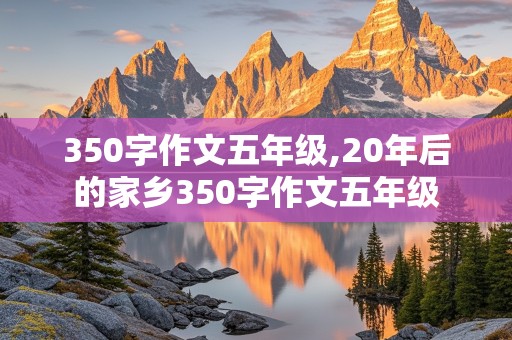 350字作文五年级,20年后的家乡350字作文五年级